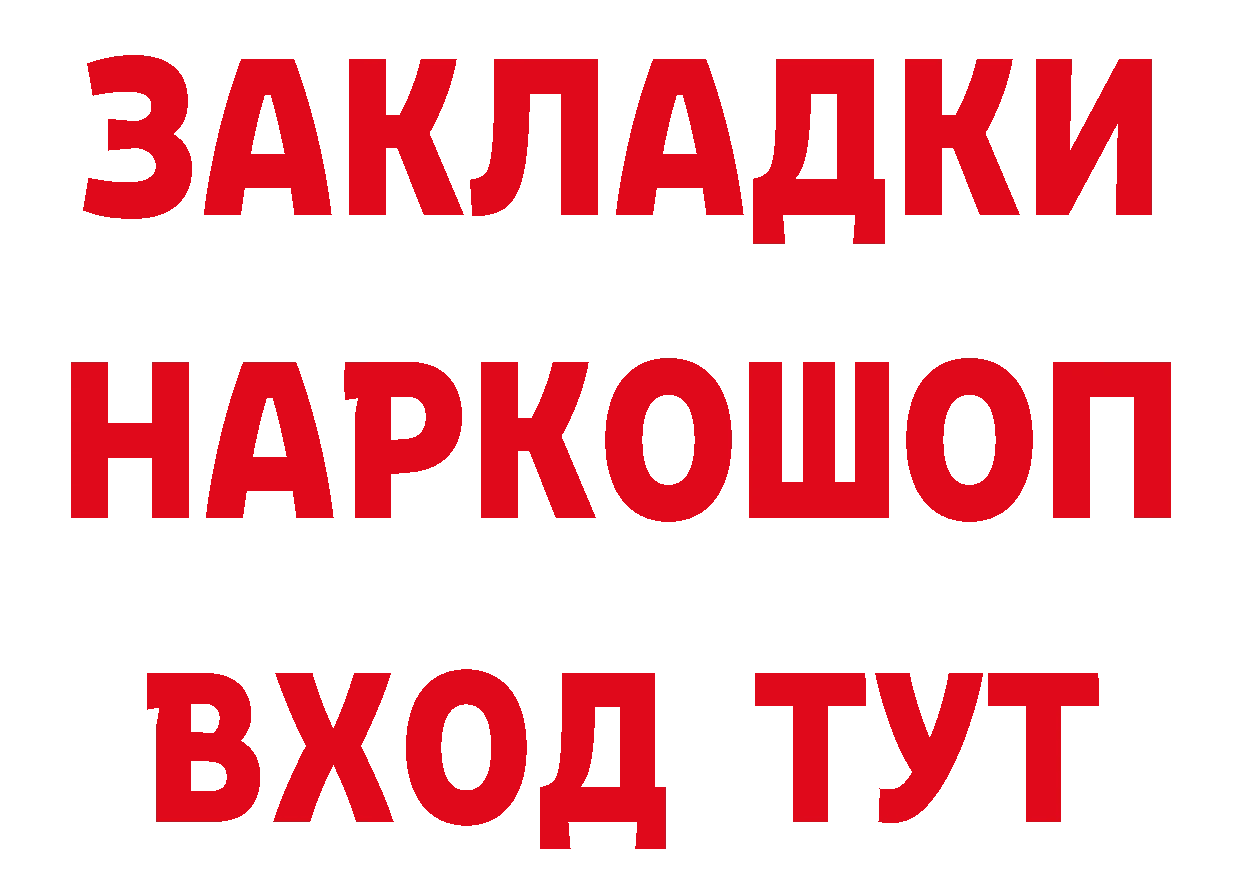 ЗАКЛАДКИ
НАРКОШОП
ВХОД ТУТ